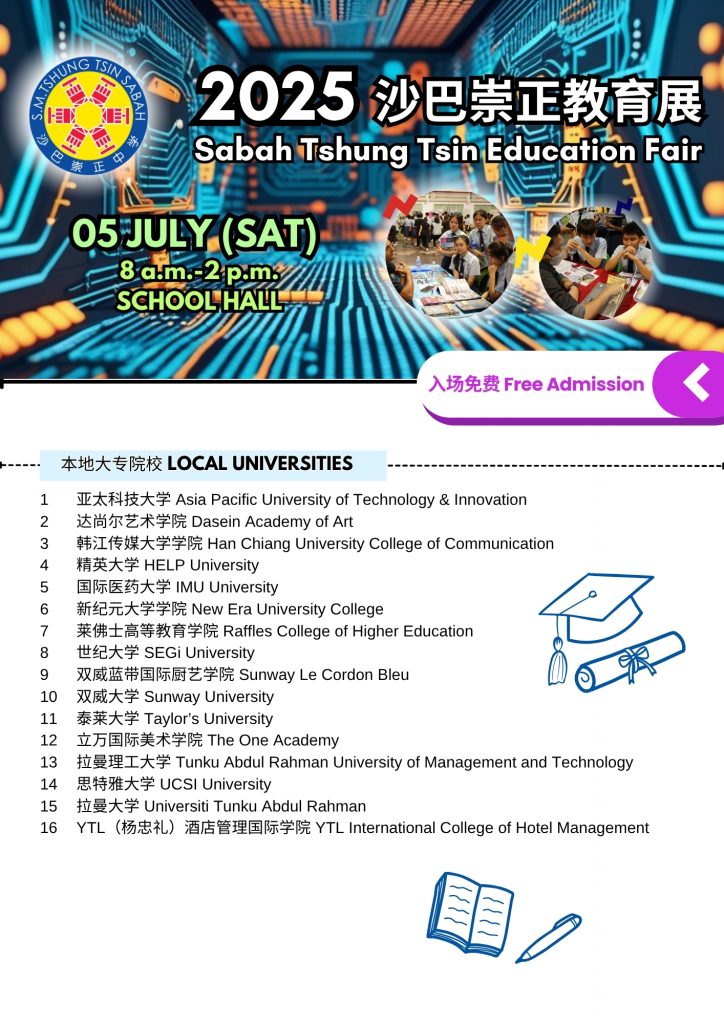 S.M. TSHUNG TSIN SABAH
沙巴崇正中学

2025 沙巴崇正教育展
Sabah Tshung Tsin Education Fair

05 JULY (SAT)
8 a.m.-2 p.m.
SCHOOL HALL

入场免费 Free Admission

本地大专院校 LOCAL UNIVERSITIES

1 亚太科技大学 Asia Pacific University of Technology & Innovation
2 达尚尔艺术学院 Dasein Academy of Art
3 韩江传媒大学学院 Han Chiang University College of Communication
4 精英大学 HELP University
5 国际医药大学 IMU University
6 新纪元大学学院 New Era University College
7 莱佛士高等教育学院 Raffles College of Higher Education
8 世纪大学 SEGi University
9 双威蓝带国际厨艺学院 Sunway Le Cordon Bleu
10 双威大学 Sunway University
11 泰莱大学 Taylor's University
12 立万国际美术学院 The One Academy
13 拉曼理工大学 Tunku Abdul Rahman University of Management and Technology
14 思特雅大学 UCSI University
15 拉曼大学 Universiti Tunku Abdul Rahman
16 YTL（杨忠礼）酒店管理国际学院 YTL International College of Hotel Management